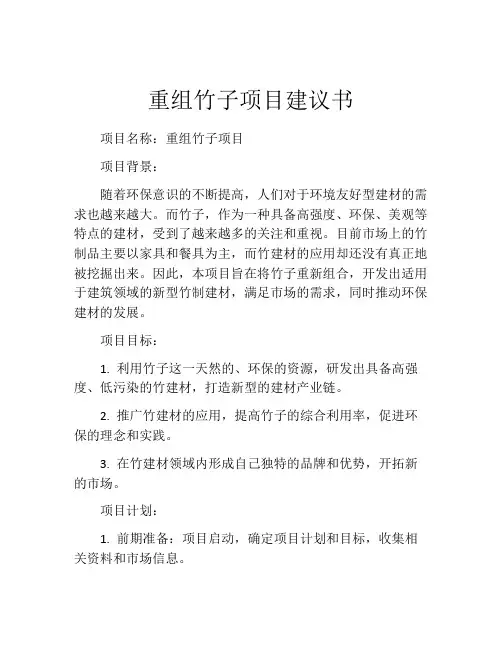 重组竹子项目建议书

项目名称：重组竹子项目

项目背景：

随着环保意识的不断提高，人们对于环境友好型建材的需求也越来越大。而竹子，作为一种具备高强度、环保、美观等特点的建材，受到了越来越多的关注和重视。目前市场上的竹制品主要以家具和餐具为主，而竹建材的应用却还没有真正地被挖掘出来。因此，本项目旨在将竹子重新组合，开发出适用于建筑领域的新型竹制建材，满足市场的需求，同时推动环保建材的发展。

项目目标：

1. 利用竹子这一天然的、环保的资源，研发出具备高强度、低污染的竹建材，打造新型的建材产业链。

2. 推广竹建材的应用，提高竹子的综合利用率，促进环保的理念和实践。

3. 在竹建材领域内形成自己独特的品牌和优势，开拓新的市场。

项目计划：

1. 前期准备：项目启动，确定项目计划和目标，收集相关资料和市场信息。